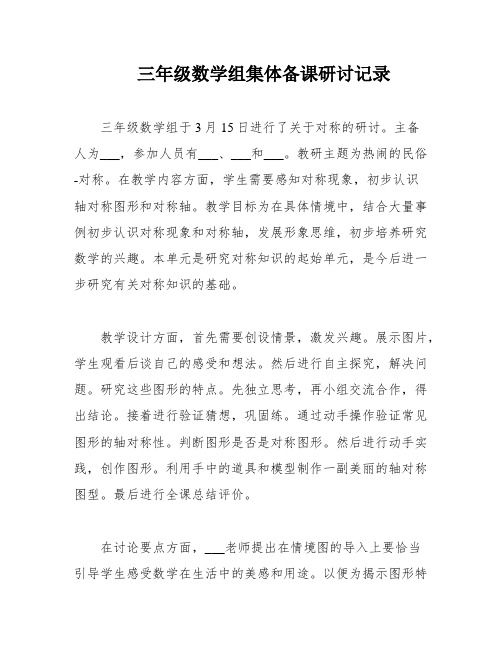 三年级数学组集体备课研讨记录

三年级数学组于3月15日进行了关于对称的研讨。主备人为___，参加人员有___、___和___。教研主题为热闹的民俗-对称。在教学内容方面，学生需要感知对称现象，初步认识轴对称图形和对称轴。教学目标为在具体情境中，结合大量事例初步认识对称现象和对称轴，发展形象思维，初步培养研究数学的兴趣。本单元是研究对称知识的起始单元，是今后进一步研究有关对称知识的基础。

教学设计方面，首先需要创设情景，激发兴趣。展示图片，学生观看后谈自己的感受和想法。然后进行自主探究，解决问题。研究这些图形的特点。先独立思考，再小组交流合作，得出结论。接着进行验证猜想，巩固练。通过动手操作验证常见图形的轴对称性。判断图形是否是对称图形。然后进行动手实践，创作图形。利用手中的道具和模型制作一副美丽的轴对称图型。最后进行全课总结评价。

在讨论要点方面，___老师提出在情境图的导入上要恰当引导学生感受数学在生活中的美感和用途。以便为揭示图形特